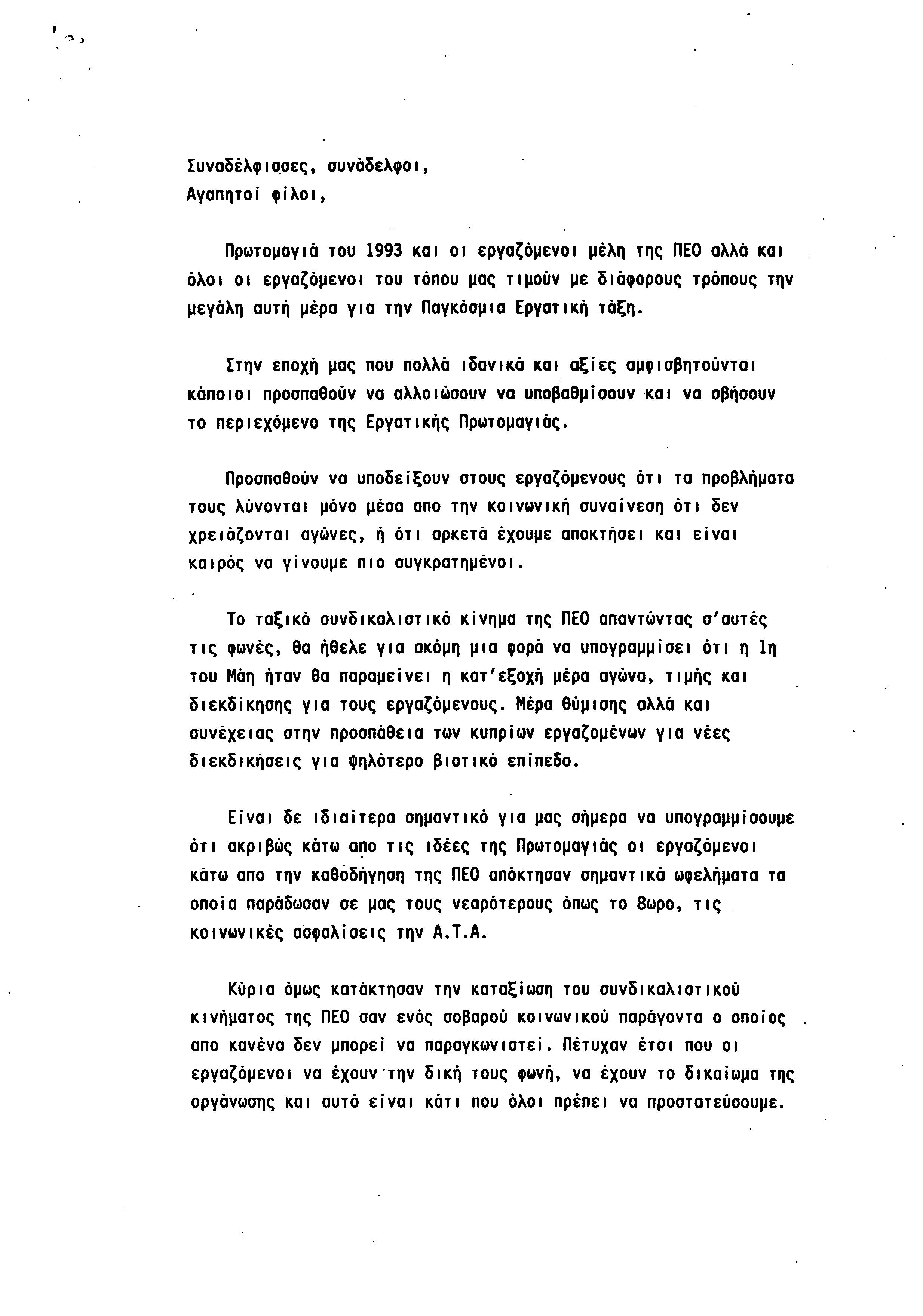 Συναδέλφισσες, συνάδελφοι,
Αγαπητοί φίλοι,

Πρωτομαγιά του 1993 και οι εργαζόμενοι μέλη της ΠΕΟ αλλά και όλοι οι εργαζόμενοι του τόπου μας τιμούν με διάφορους τρόπους την μεγάλη αυτή μέρα για την Παγκόσμια Εργατική τάξη.

Στην εποχή μας που πολλά ιδανικά και αξίες αμφισβητούνται κάποιοι προσπαθούν να αλλοιώσουν να υποβαθμίσουν και να σβήσουν το περιεχόμενο της Εργατικής Πρωτομαγιάς.

Προσπαθούν να υποδείξουν στους εργαζόμενους ότι τα προβλήματα τους λύνονται μόνο μέσα απο την κοινωνική συναίνεση ότι δεν χρειάζονται αγώνες, ή ότι αρκετά έχουμε αποκτήσει και είναι καιρός να γίνουμε πιο συγκρατημένοι.

Το ταξικό συνδικαλιστικό κίνημα της ΠΕΟ απαντώντας σ'αυτές τις φωνές, θα ήθελε για ακόμη μια φορά να υπογραμμίσει ότι η 1η του Μάη ήταν θα παραμείνει η κατ'εξοχή μέρα αγώνα, τιμής και διεκδίκησης για τους εργαζόμενους. Μέρα θύμισης αλλά και συνέχειας στην προσπάθεια των κυπρίων εργαζομένων για νέες διεκδικήσεις για ψηλότερο βιοτικό επίπεδο.

Είναι δε ιδιαίτερα σημαντικό για μας σήμερα να υπογραμμίσουμε ότι ακριβώς κάτω απο τις ιδέες της Πρωτομαγιάς οι εργαζόμενοι κάτω απο την καθοδήγηση της ΠΕΟ απόκτησαν σημαντικά ωφελήματα τα οποία παράδωσαν σε μας τους νεαρότερους όπως το 8ωρο, τις κοινωνικές ασφαλίσεις την Α.Τ.Α.

Κύρια όμως κατάκτησαν την καταξίωση του συνδικαλιστικού κινήματος της ΠΕΟ σαν ενός σοβαρού κοινωνικού παράγοντα ο οποίος απο κανένα δεν μπορεί να παραγκωνιστεί. Πέτυχαν έτσι που οι εργαζόμενοι να έχουν την δική τους φωνή, να έχουν το δικαίωμα της οργάνωσης και αυτό είναι κάτι που όλοι πρέπει να προστατεύσουμε.